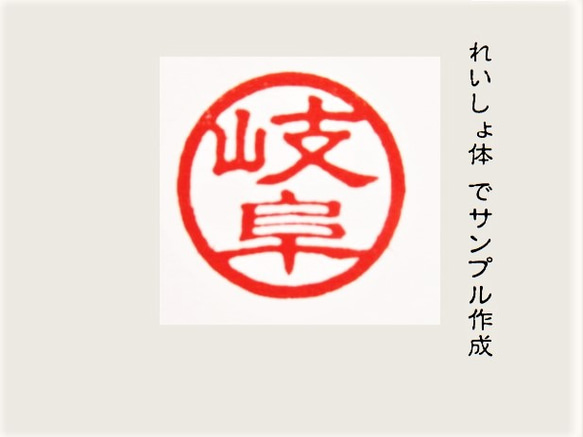 岐阜

れいしょ体 でサンプル作成